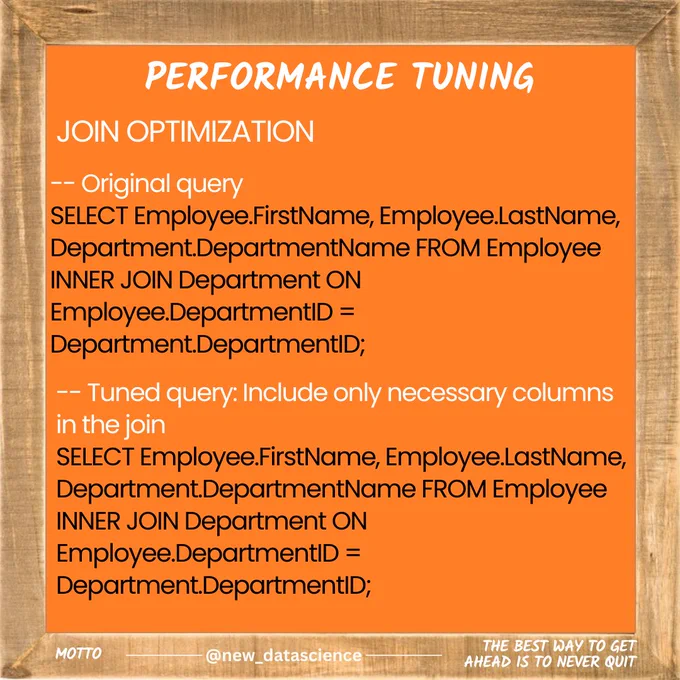 PERFORMANCE TUNING

JOIN OPTIMIZATION

-- Original query
SELECT Employee.FirstName, Employee.LastName, Department.DepartmentName FROM Employee INNER JOIN Department ON Employee.DepartmentID = Department.DepartmentID;

-- Tuned query: Include only necessary columns in the join
SELECT Employee.FirstName, Employee.LastName, Department.DepartmentName FROM Employee INNER JOIN Department ON Employee.DepartmentID = Department.DepartmentID;

MOTTO

@new_datascience

THE BEST WAY TO GET AHEAD IS TO NEVER QUIT